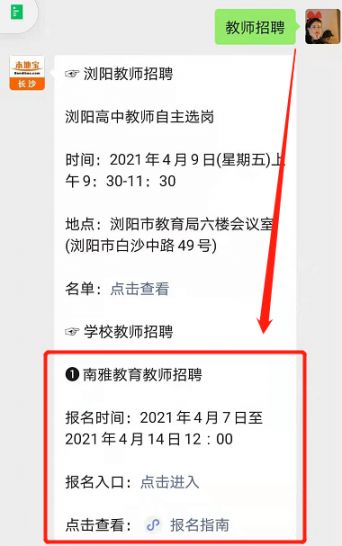 教师招聘

本地宝
长沙

☞ 浏阳教师招聘

浏阳高中教师自主选岗

时间：2021 年 4 月 9 日(星期五)上午 9：30-11：30

地点：浏阳市教育局六楼会议室(浏阳市白沙中路 49 号)

名单：点击查看

☞ 学校教师招聘

❶ 南雅教育教师招聘

报名时间：2021 年 4 月 7 日至 2021 年 4 月 14 日 12：00

报名入口：点击进入

点击查看： 报名指南